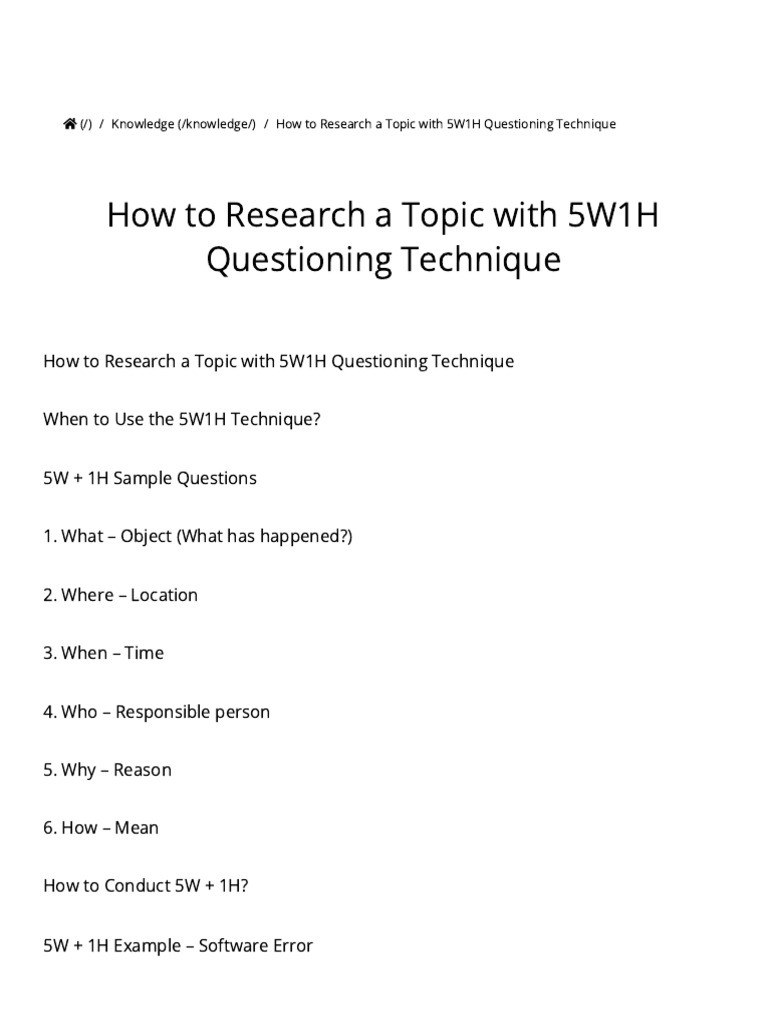 (/) / Knowledge (/knowledge/) / How to Research a Topic with 5W1H Questioning Technique

How to Research a Topic with 5W1H Questioning Technique

How to Research a Topic with 5W1H Questioning Technique

When to Use the 5W1H Technique?

5W + 1H Sample Questions

1. What – Object (What has happened?)

2. Where – Location

3. When – Time

4. Who – Responsible person

5. Why – Reason

6. How – Mean

How to Conduct 5W + 1H?

5W + 1H Example – Software Error